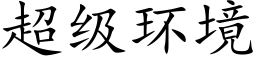 超级环境